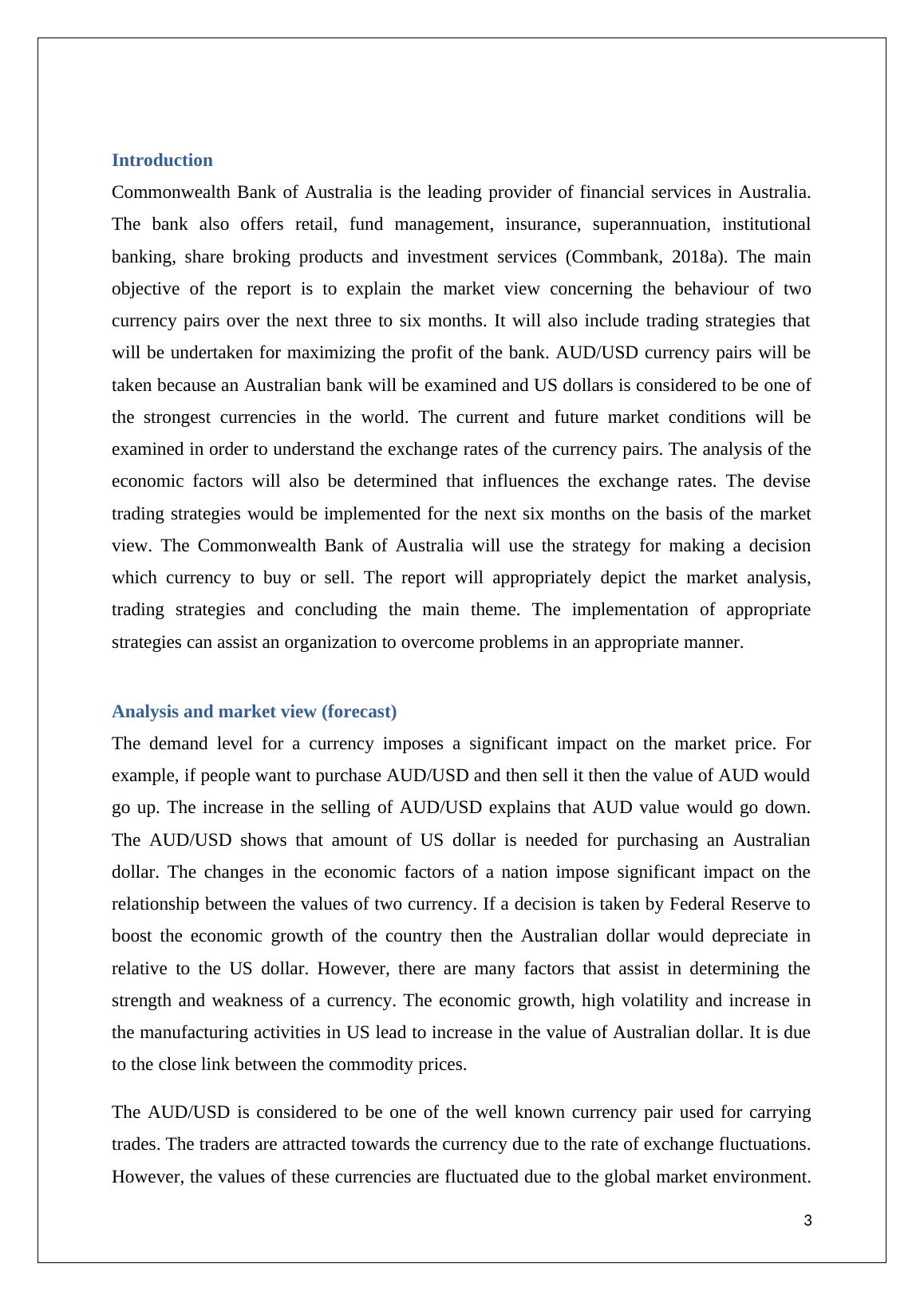 Introduction

Commonwealth Bank of Australia is the leading provider of financial services in Australia. The bank also offers retail, fund management, insurance, superannuation, institutional banking, share broking products and investment services (Commbank, 2018a). The main objective of the report is to explain the market view concerning the behaviour of two currency pairs over the next three to six months. It will also include trading strategies that will be undertaken for maximizing the profit of the bank. AUD/USD currency pairs will be taken because an Australian bank will be examined and US dollars is considered to be one of the strongest currencies in the world. The current and future market conditions will be examined in order to understand the exchange rates of the currency pairs. The analysis of the economic factors will also be determined that influences the exchange rates. The devise trading strategies would be implemented for the next six months on the basis of the market view. The Commonwealth Bank of Australia will use the strategy for making a decision which currency to buy or sell. The report will appropriately depict the market analysis, trading strategies and concluding the main theme. The implementation of appropriate strategies can assist an organization to overcome problems in an appropriate manner.

Analysis and market view (forecast)

The demand level for a currency imposes a significant impact on the market price. For example, if people want to purchase AUD/USD and then sell it then the value of AUD would go up. The increase in the selling of AUD/USD explains that AUD value would go down. The AUD/USD shows that amount of US dollar is needed for purchasing an Australian dollar. The changes in the economic factors of a nation impose significant impact on the relationship between the values of two currency. If a decision is taken by Federal Reserve to boost the economic growth of the country then the Australian dollar would depreciate in relative to the US dollar. However, there are many factors that assist in determining the strength and weakness of a currency. The economic growth, high volatility and increase in the manufacturing activities in US lead to increase in the value of Australian dollar. It is due to the close link between the commodity prices.

The AUD/USD is considered to be one of the well known currency pair used for carrying trades. The traders are attracted towards the currency due to the rate of exchange fluctuations. However, the values of these currencies are fluctuated due to the global market environment.

3